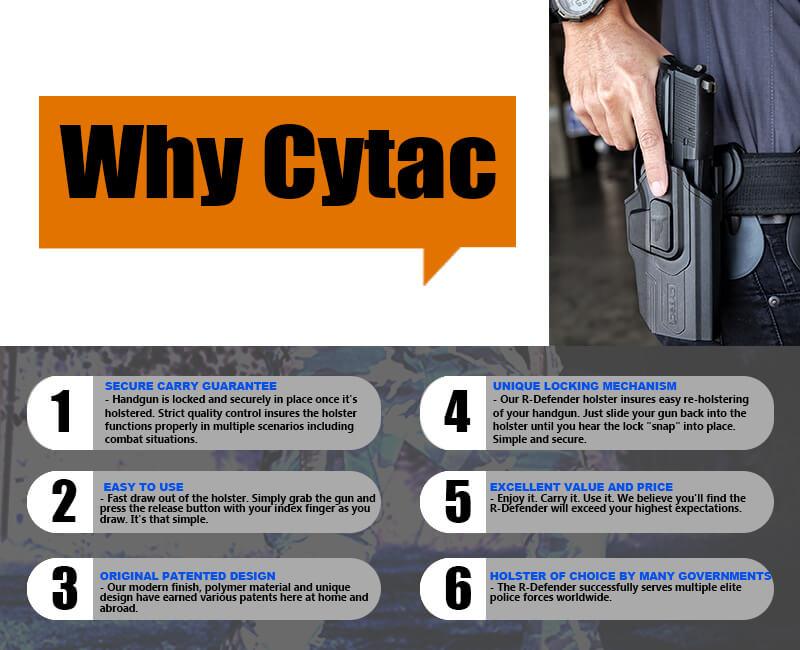 Why Cytac

1
SECURE CARRY GUARANTEE
- Handgun is locked and securely in place once it's holstered. Strict quality control insures the holster functions properly in multiple scenarios including combat situations.

2
EASY TO USE
- Fast draw out of the holster. Simply grab the gun and press the release button with your index finger as you draw. It's that simple.

3
ORIGINAL PATENTED DESIGN
- Our modern finish, polymer material and unique design have earned various patents here at home and abroad.

4
UNIQUE LOCKING MECHANISM
- Our R-Defender holster insures easy re-holstering of your handgun. Just slide your gun back into the holster until you hear the lock "snap" into place. Simple and secure.

5
EXCELLENT VALUE AND PRICE
- Enjoy it. Carry it. Use it. We believe you'll find the R-Defender will exceed your highest expectations.

6
HOLSTER OF CHOICE BY MANY GOVERNMENTS
- The R-Defender successfully serves multiple elite police forces worldwide.